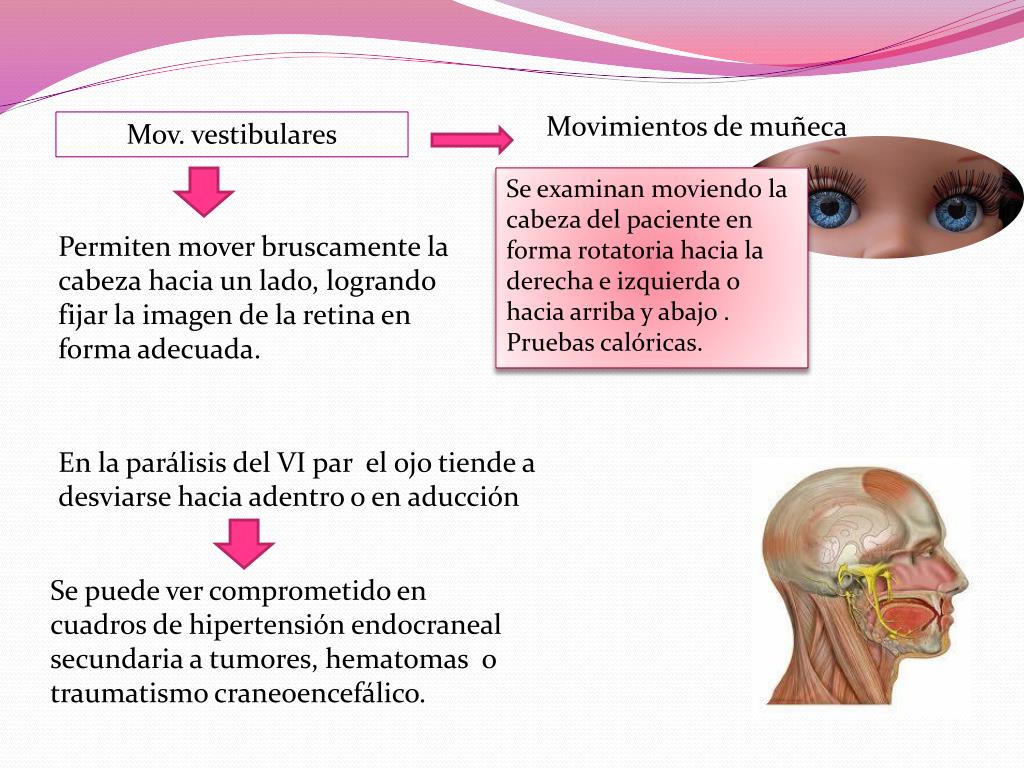 Mov. vestibulares

Movimientos de muñeca

Se examinan moviendo la cabeza del paciente en forma rotatoria hacia la derecha e izquierda o hacia arriba y abajo . Pruebas calóricas.

Permiten mover bruscamente la cabeza hacia un lado, logrando fijar la imagen de la retina en forma adecuada.

En la parálisis del VI par el ojo tiende a desviarse hacia adentro o en aducción

Se puede ver comprometido en cuadros de hipertensión endocraneal secundaria a tumores, hematomas o traumatismo craneoencefálico.